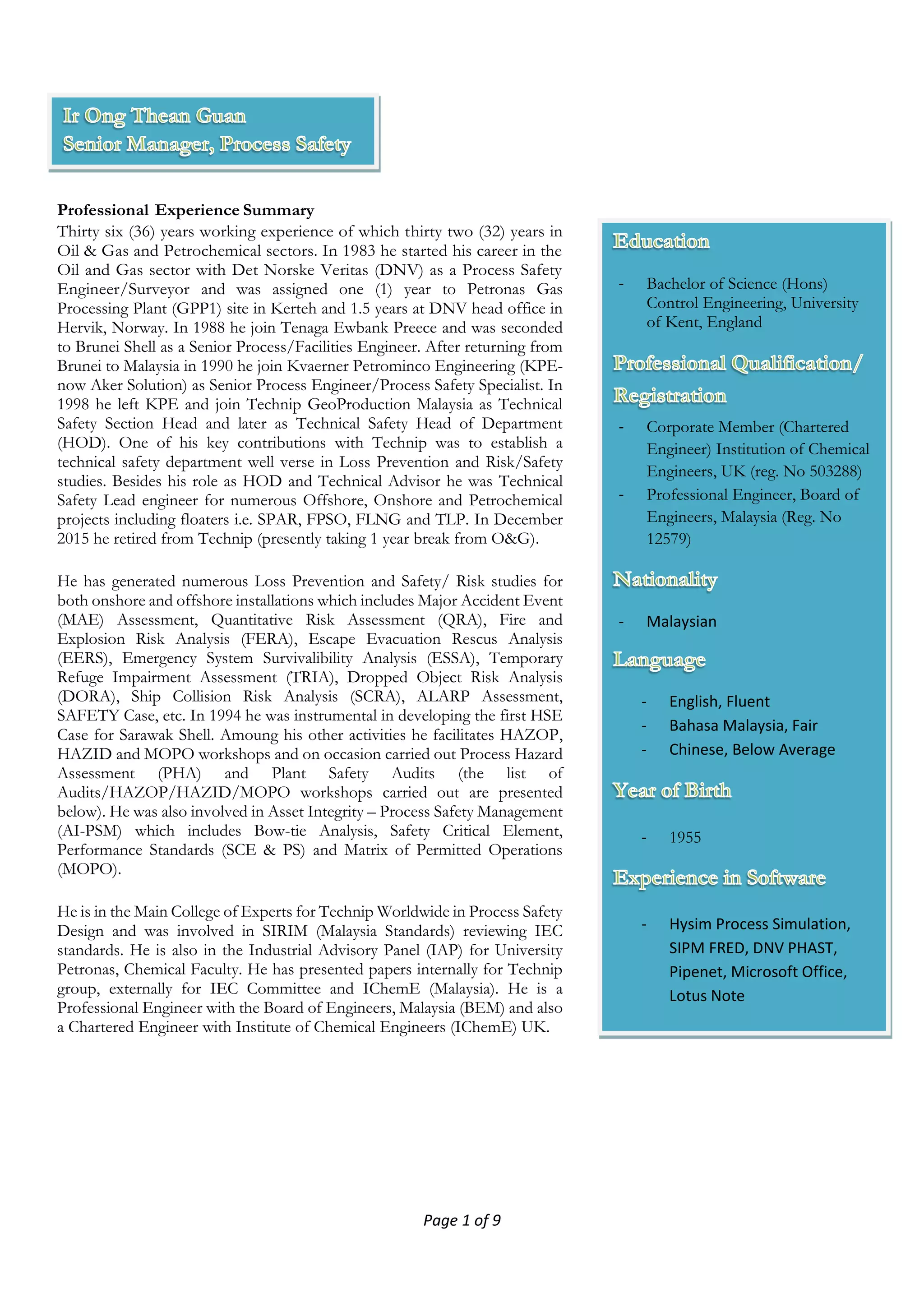 Ir Ong Thean Guan
Senior Manager, Process Safety

Professional Experience Summary
Thirty six (36) years working experience of which thirty two (32) years in Oil & Gas and Petrochemical sectors. In 1983 he started his career in the Oil and Gas sector with Det Norske Veritas (DNV) as a Process Safety Engineer/Surveyor and was assigned one (1) year to Petronas Gas Processing Plant (GPP1) site in Kerteh and 1.5 years at DNV head office in Hervik, Norway. In 1988 he join Tenaga Ewbank Preece and was seconded to Brunei Shell as a Senior Process/Facilities Engineer. After returning from Brunei to Malaysia in 1990 he join Kvaerner Petrominco Engineering (KPE-now Aker Solution) as Senior Process Engineer/Process Safety Specialist. In 1998 he left KPE and join Technip GeoProduction Malaysia as Technical Safety Section Head and later as Technical Safety Head of Department (HOD). One of his key contributions with Technip was to establish a technical safety department well verse in Loss Prevention and Risk/Safety studies. Besides his role as HOD and Technical Advisor he was Technical Safety Lead engineer for numerous Offshore, Onshore and Petrochemical projects including floaters i.e. SPAR, FPSO, FLNG and TLP. In December 2015 he retired from Technip (presently taking 1 year break from O&G).

He has generated numerous Loss Prevention and Safety/ Risk studies for both onshore and offshore installations which includes Major Accident Event (MAE) Assessment, Quantitative Risk Assessment (QRA), Fire and Explosion Risk Analysis (FERA), Escape Evacuation Rescus Analysis (EERS), Emergency System Survivalibility Analysis (ESSA), Temporary Refuge Impairment Assessment (TRIA), Dropped Object Risk Analysis (DORA), Ship Collision Risk Analysis (SCRA), ALARP Assessment, SAFETY Case, etc. In 1994 he was instrumental in developing the first HSE Case for Sarawak Shell. Amoung his other activities he facilitates HAZOP, HAZID and MOPO workshops and on occasion carried out Process Hazard Assessment (PHA) and Plant Safety Audits (the list of Audits/HAZOP/HAZID/MOPO workshops carried out are presented below). He was also involved in Asset Integrity – Process Safety Management (AI-PSM) which includes Bow-tie Analysis, Safety Critical Element, Performance Standards (SCE & PS) and Matrix of Permitted Operations (MOPO).

He is in the Main College of Experts for Technip Worldwide in Process Safety Design and was involved in SIRIM (Malaysia Standards) reviewing IEC standards. He is also in the Industrial Advisory Panel (IAP) for University Petronas, Chemical Faculty. He has presented papers internally for Technip group, externally for IEC Committee and IChemE (Malaysia). He is a Professional Engineer with the Board of Engineers, Malaysia (BEM) and also a Chartered Engineer with Institute of Chemical Engineers (IChemE) UK.

Education
- Bachelor of Science (Hons) Control Engineering, University of Kent, England

Professional Qualification/ Registration
- Corporate Member (Chartered Engineer) Institution of Chemical Engineers, UK (reg. No 503288)
- Professional Engineer, Board of Engineers, Malaysia (Reg. No 12579)

Nationality
- Malaysian

Language
- English, Fluent
- Bahasa Malaysia, Fair
- Chinese, Below Average

Year of Birth
- 1955

Experience in Software
- Hysim Process Simulation, SIPM FRED, DNV PHAST, Pipenet, Microsoft Office, Lotus Note

Page 1 of 9